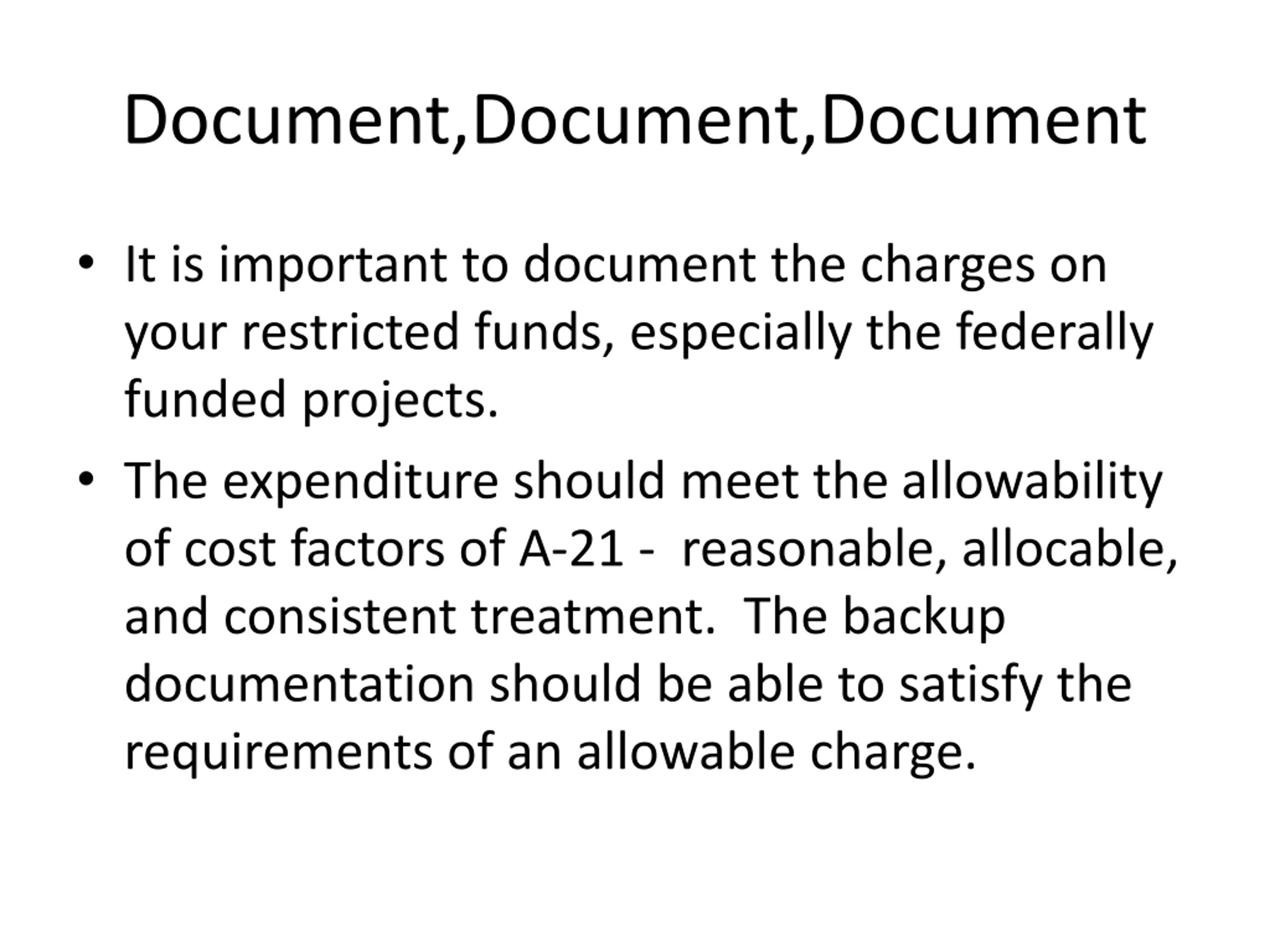 Document,Document,Document

• It is important to document the charges on your restricted funds, especially the federally funded projects.
• The expenditure should meet the allowability of cost factors of A-21 -  reasonable, allocable, and consistent treatment.  The backup documentation should be able to satisfy the requirements of an allowable charge.